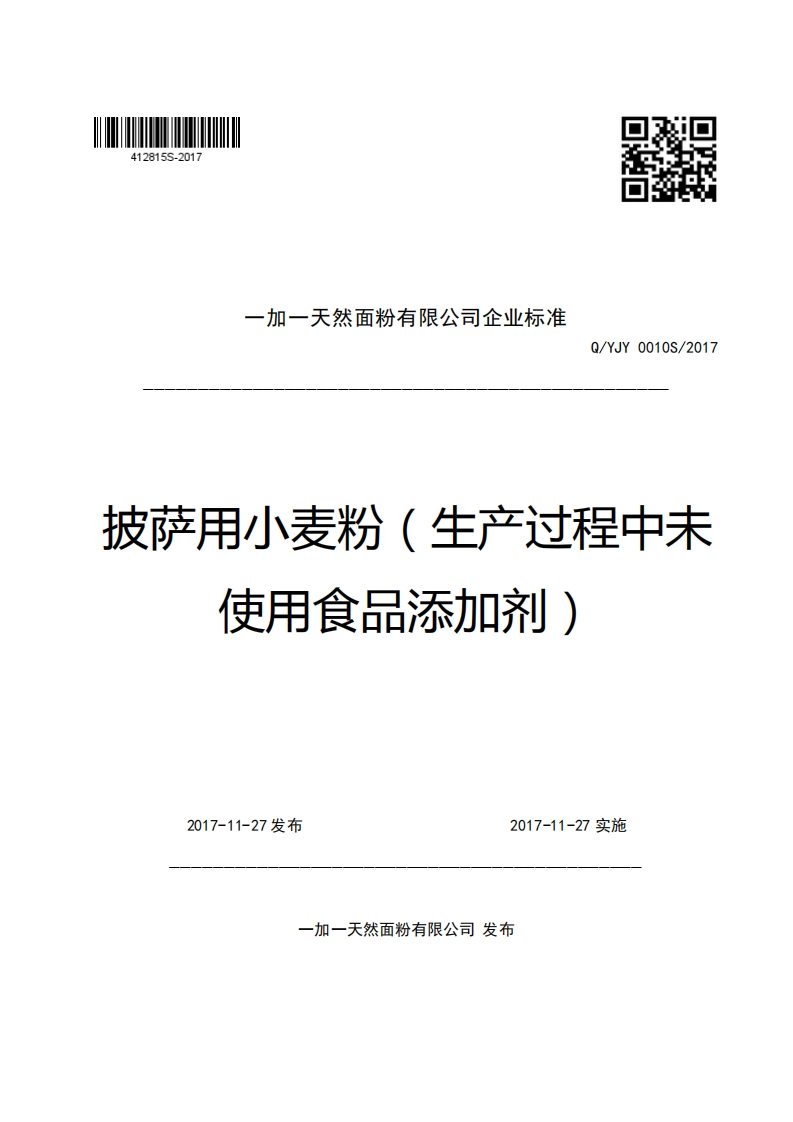 412815S-2017

一加一天然面粉有限公司企业标准

Q/YJY 0010S/2017

披萨用小麦粉（生产过程中未使用食品添加剂）

2017-11-27 发布

2017-11-27 实施

一加一天然面粉有限公司 发布